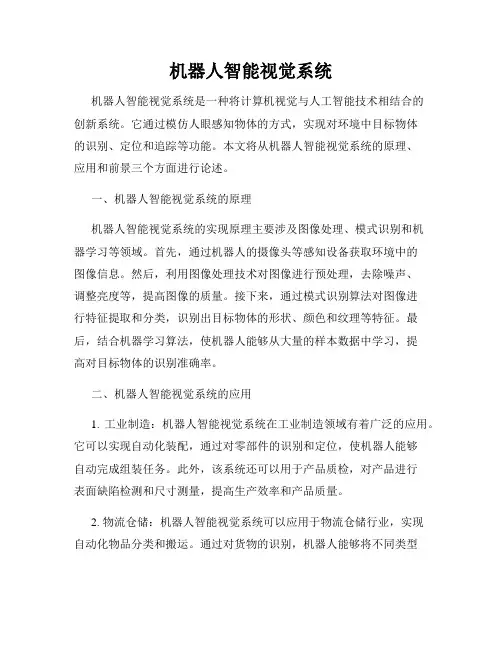 机器人智能视觉系统

机器人智能视觉系统是一种将计算机视觉与人工智能技术相结合的创新系统。它通过模仿人眼感知物体的方式，实现对环境中目标物体的识别、定位和追踪等功能。本文将从机器人智能视觉系统的原理、应用和前景三个方面进行论述。

一、机器人智能视觉系统的原理

机器人智能视觉系统的实现原理主要涉及图像处理、模式识别和机器学习等领域。首先，通过机器人的摄像头等感知设备获取环境中的图像信息。然后，利用图像处理技术对图像进行预处理，去除噪声、调整亮度等，提高图像的质量。接下来，通过模式识别算法对图像进行特征提取和分类，识别出目标物体的形状、颜色和纹理等特征。最后，结合机器学习算法，使机器人能够从大量的样本数据中学习，提高对目标物体的识别准确率。

二、机器人智能视觉系统的应用

1. 工业制造：机器人智能视觉系统在工业制造领域有着广泛的应用。它可以实现自动化装配，通过对零部件的识别和定位，使机器人能够自动完成组装任务。此外，该系统还可以用于产品质检，对产品进行表面缺陷检测和尺寸测量，提高生产效率和产品质量。

2. 物流仓储：机器人智能视觉系统可以应用于物流仓储行业，实现自动化物品分类和搬运。通过对货物的识别，机器人能够将不同类型